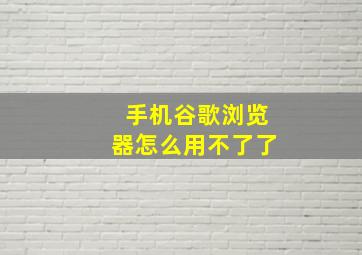 手机谷歌浏览器怎么用不了了